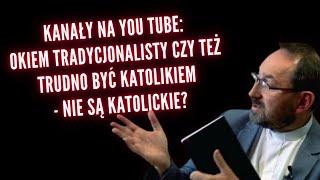 KANAŁY NA YOU TUBE: OKIEM TRADYCJONALISTY CZY TEŻ TRUDNO BYĆ KATOLIKIEM - NIE SĄ KATOLICKIE?